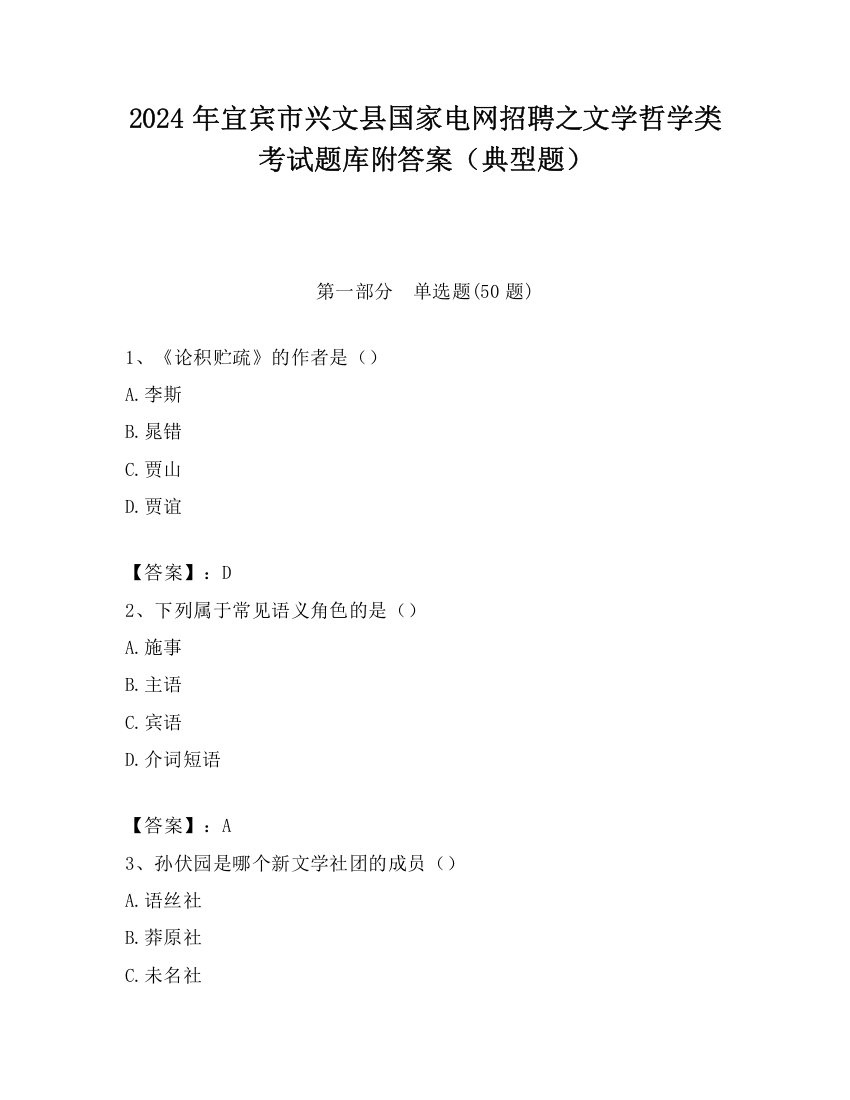 2024 年宜宾市兴文县国家电网招聘之文学哲学类考试题库附答案（典型题）

第一部分　单选题(50 题)

1、《论积贮疏》的作者是（）

A.李斯

B.晁错

C.贾山

D.贾谊

【答案】：D

2、下列属于常见语义角色的是（）

A.施事

B.主语

C.宾语

D.介词短语

【答案】：A

3、孙伏园是哪个新文学社团的成员（）

A.语丝社

B.莽原社

C.未名社